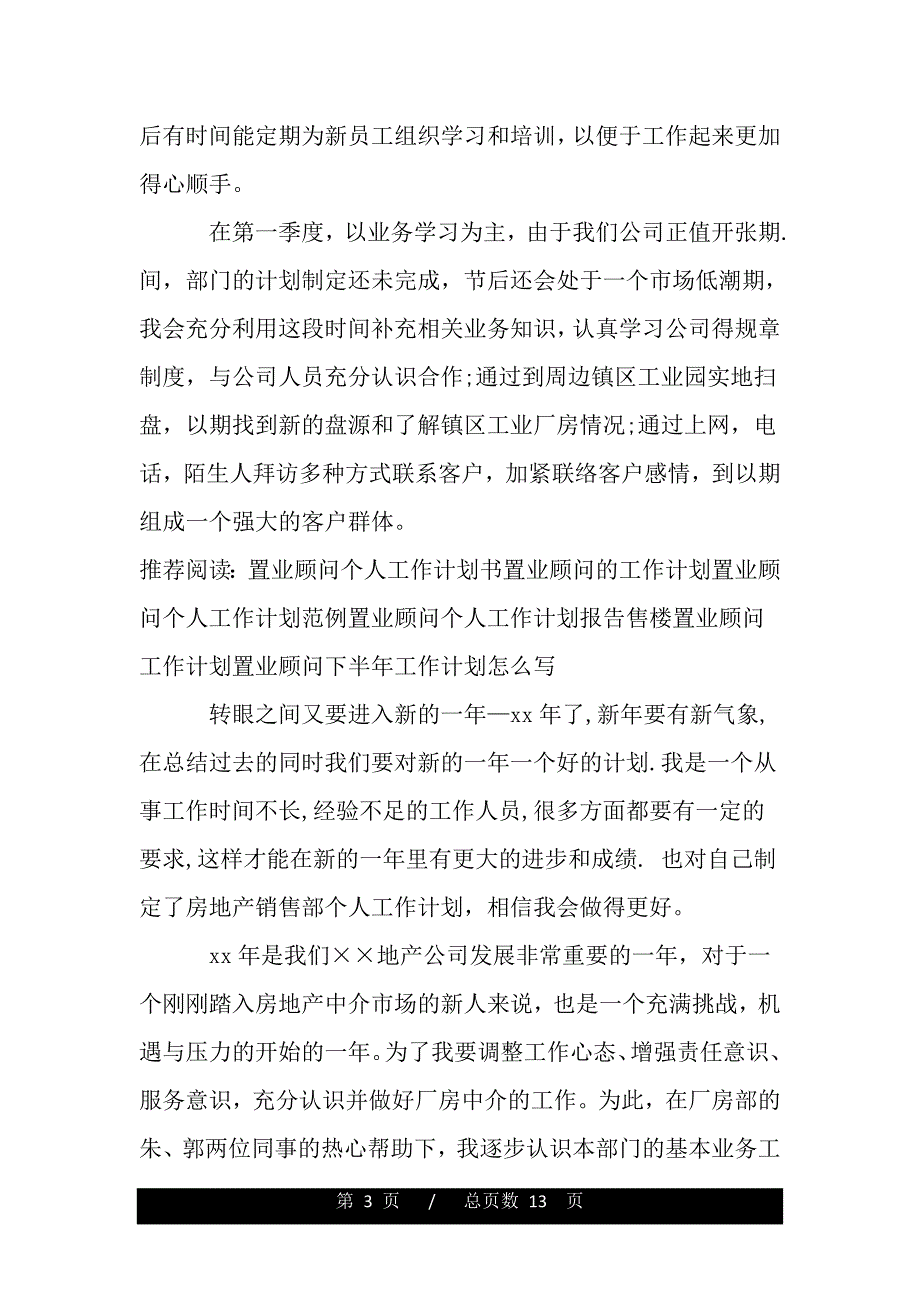 后有时间能定期为新员工组织学习和培训，以便于工作起来更加得心顺手。

在第一季度，以业务学习为主，由于我们公司正值开张期.间，部门的计划制定还未完成，节后还会处于一个市场低潮期，我会充分利用这段时间补充相关业务知识，认真学习公司得规章制度，与公司人员充分认识合作;通过到周边镇区工业园实地扫盘，以期找到新的盘源和了解镇区工业厂房情况;通过上网，电话，陌生人拜访多种方式联系客户，加紧联络客户感情，到以期组成一个强大的客户群体。

推荐阅读：置业顾问个人工作计划书置业顾问的工作计划置业顾问个人工作计划范例置业顾问个人工作计划报告售楼置业顾问工作计划置业顾问下半年工作计划怎么写

转眼之间又要进入新的一年—xx 年了，新年要有新气象，在总结过去的同时我们要对新的一年一个好的计划.我是一个从事工作时间不长，经验不足的工作人员，很多方面都要有一定的要求，这样才能在新的一年里有更大的进步和成绩. 也对自己制定了房地产销售部个人工作计划，相信我会做得更好。

xx 年是我们××地产公司发展非常重要的一年，对于一个刚刚踏入房地产中介市场的新人来说，也是一个充满挑战，机遇与压力的开始的一年。为了我要调整工作心态、增强责任意识、服务意识，充分认识并做好厂房中介的工作。为此，在厂房部的朱、郭两位同事的热心帮助下，我逐步认识本部门的基本业务工

第 3 页 / 总页数 13 页